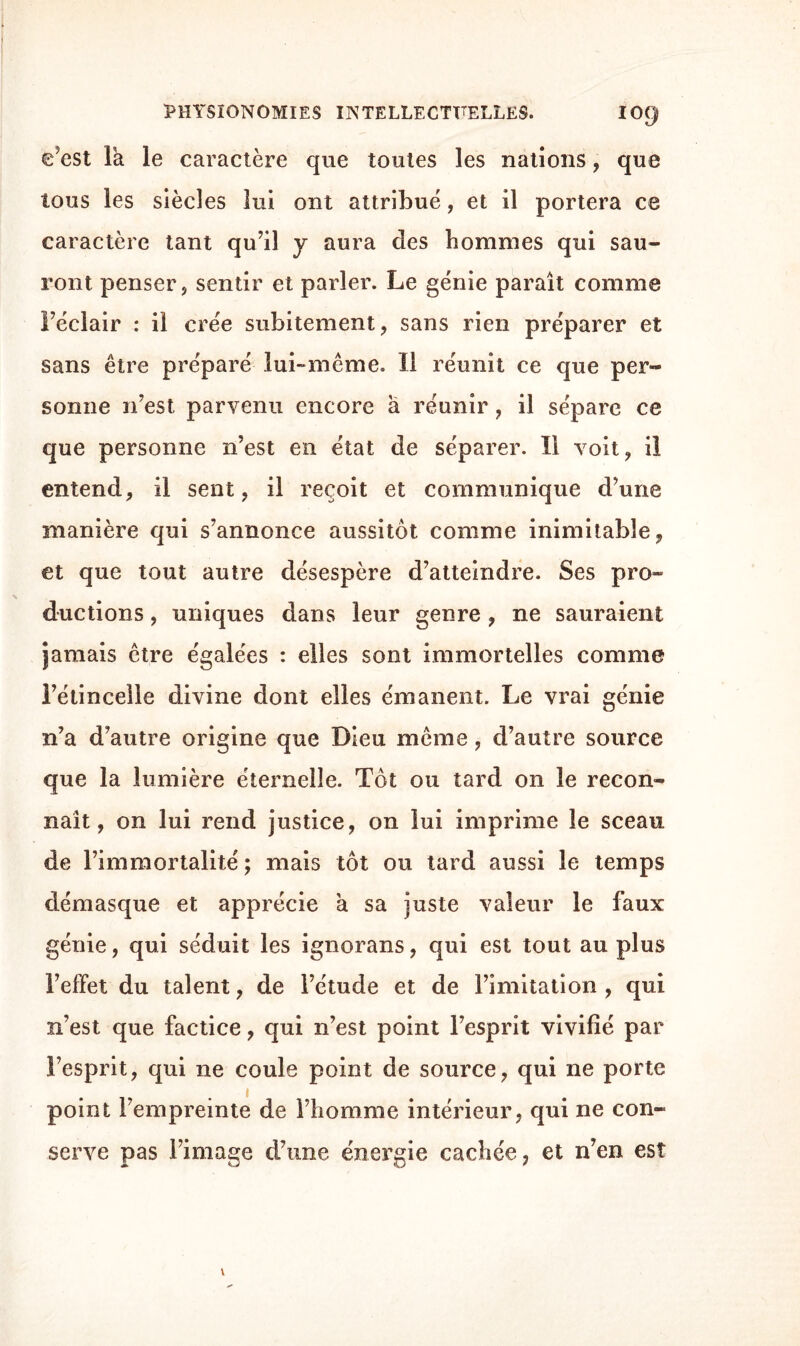 PHYSIONOMIES INTELLECTUELLES. 109

c'est là le caractère que toutes les nations, que tous les siècles lui ont attribué, et il portera ce caractère tant qu'il y aura des hommes qui sauront penser, sentir et parler. Le génie paraît comme l'éclair : il crée subitement, sans rien préparer et sans être préparé lui-même. Il réunit ce que personne n'est parvenu encore à réunir, il sépare ce que personne n'est en état de séparer. Il voit, il entend, il sent, il reçoit et communique d'une manière qui s'annonce aussitôt comme inimitable, et que tout autre désespère d'atteindre. Ses productions, uniques dans leur genre, ne sauraient jamais être égalées : elles sont immortelles comme l'étincelle divine dont elles émanent. Le vrai génie n'a d'autre origine que Dieu même, d'autre source que la lumière éternelle. Tôt ou tard on le reconnaît, on lui rend justice, on lui imprime le sceau de l'immortalité; mais tôt ou tard aussi le temps démasque et apprécie à sa juste valeur le faux génie, qui séduit les ignorans, qui est tout au plus l'effet du talent, de l'étude et de l'imitation, qui n'est que factice, qui n'est point l'esprit vivifié par l'esprit, qui ne coule point de source, qui ne porte point l'empreinte de l'homme intérieur, qui ne conserve pas l'image d'une énergie cachée, et n'en est